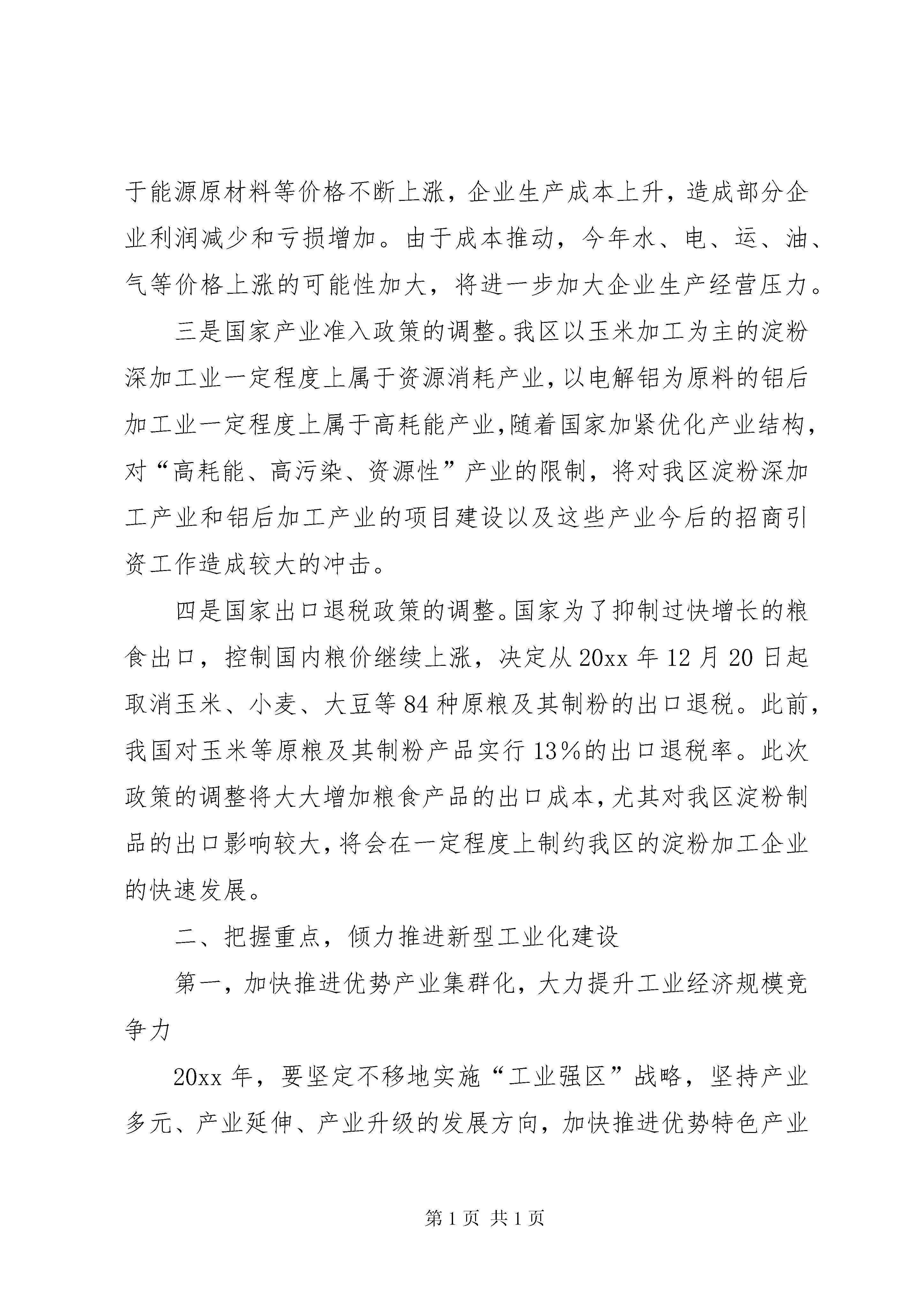 于能源原材料等价格不断上涨，企业生产成本上升，造成部分企业利润减少和亏损增加。由于成本推动，今年水、电、运、油、气等价格上涨的可能性加大，将进一步加大企业生产经营压力。

三是国家产业准入政策的调整。我区以玉米加工为主的淀粉深加工业一定程度上属于资源消耗产业，以电解铝为原料的铝后加工业一定程度上属于高耗能产业，随着国家加紧优化产业结构，对“高耗能、高污染、资源性”产业的限制，将对我区淀粉深加工产业和铝后加工产业的项目建设以及这些产业今后的招商引资工作造成较大的冲击。

四是国家出口退税政策的调整。国家为了抑制过快增长的粮食出口，控制国内粮价继续上涨，决定从20xx年12月20日起取消玉米、小麦、大豆等84种原粮及其制粉的出口退税。此前，我国对玉米等原粮及其制粉产品实行13%的出口退税率。此次政策的调整将大大增加粮食产品的出口成本，尤其对我区淀粉制品的出口影响较大，将会在一定程度上制约我区的淀粉加工企业的快速发展。

二、把握重点，倾力推进新型工业化建设

第一，加快推进优势产业集群化，大力提升工业经济规模竞争力

20xx年，要坚定不移地实施“工业强区”战略，坚持产业多元、产业延伸、产业升级的发展方向，加快推进优势特色产业

第1页 共1页